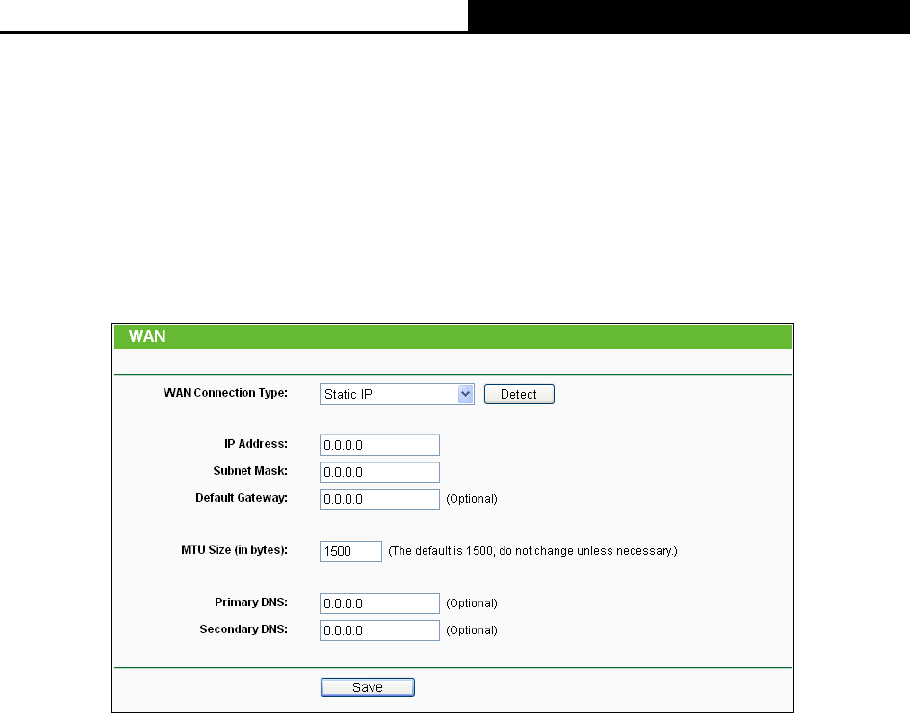 WAN

WAN Connection Type: Static IP Detect

IP Address: 0.0.0.0
Subnet Mask: 0.0.0.0
Default Gateway: 0.0.0.0 (Optional)

MTU Size (in bytes): 1500 (The default is 1500, do not change unless necessary.)

Primary DNS: 0.0.0.0 (Optional)
Secondary DNS: 0.0.0.0 (Optional)

Save